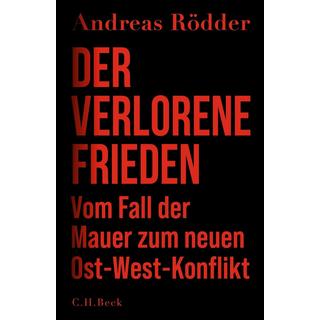 Andreas Rödder

DER VERLORENE FRIEDEN

Vom Fall der Mauer zum neuen Ost-West-Konflikt

C.H.Beck